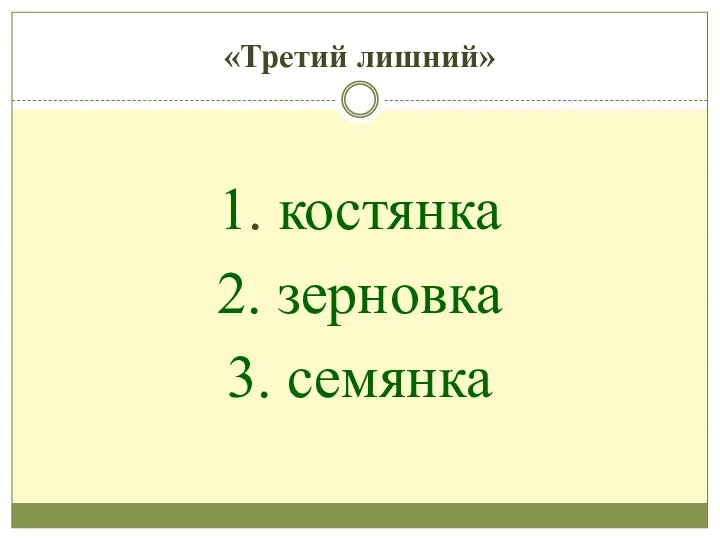 «Третий лишний»

1. костянка
2. зерновка
3. семянка